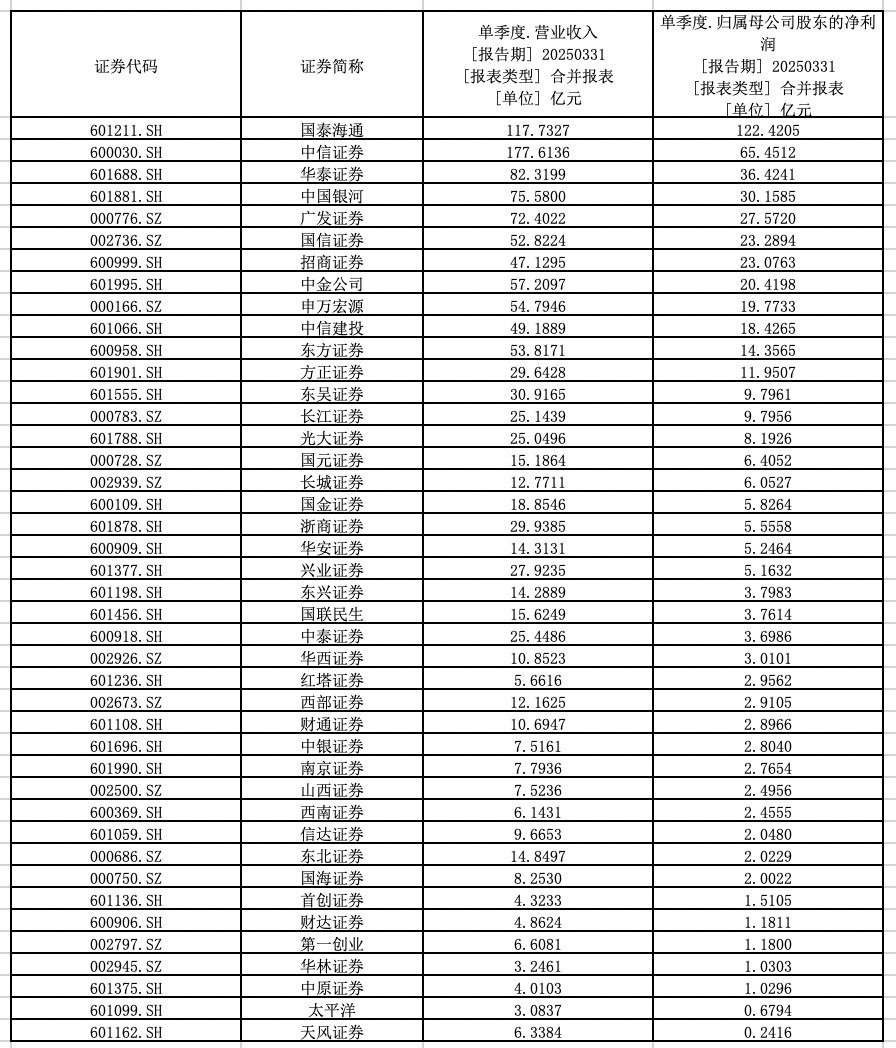 | 证券代码 | 证券简称 | 单季度.营业收入 [报告期] 20250331 [报表类型] 合并报表 [单位] 亿元 | 单季度.归属母公司股东的净利润 [报告期] 20250331 [报表类型] 合并报表 [单位] 亿元 |
|---|---|---|---|
| 601211.SH | 国泰海通 | 117.7327 | 122.4205 |
| 600030.SH | 中信证券 | 177.6136 | 65.4512 |
| 601688.SH | 华泰证券 | 82.3199 | 36.4241 |
| 601881.SH | 中国银河 | 75.5800 | 30.1585 |
| 000776.SZ | 广发证券 | 72.4022 | 27.5720 |
| 002736.SZ | 国信证券 | 52.8224 | 23.2894 |
| 600999.SH | 招商证券 | 47.1295 | 23.0763 |
| 601995.SH | 中金公司 | 57.2097 | 20.4198 |
| 000166.SZ | 申万宏源 | 54.7946 | 19.7733 |
| 601066.SH | 中信建投 | 49.1889 | 18.4265 |
| 600958.SH | 东方证券 | 53.8171 | 14.3565 |
| 601901.SH | 方正证券 | 29.6428 | 11.9507 |
| 601555.SH | 东吴证券 | 30.9165 | 9.7961 |
| 000783.SZ | 长江证券 | 25.1439 | 9.7956 |
| 601788.SH | 光大证券 | 25.0496 | 8.1926 |
| 000728.SZ | 国元证券 | 15.1864 | 6.4052 |
| 002939.SZ | 长城证券 | 12.7711 | 6.0527 |
| 600109.SH | 国金证券 | 18.8546 | 5.8264 |
| 601878.SH | 浙商证券 | 29.9385 | 5.5558 |
| 600909.SH | 华安证券 | 14.3131 | 5.2464 |
| 601377.SH | 兴业证券 | 27.9235 | 5.1632 |
| 601198.SH | 东兴证券 | 14.2889 | 3.7983 |
| 601456.SH | 国联民生 | 15.6249 | 3.7614 |
| 600918.SH | 中泰证券 | 25.4486 | 3.6986 |
| 002926.SZ | 华西证券 | 10.8523 | 3.0101 |
| 601236.SH | 红塔证券 | 5.6616 | 2.9562 |
| 002673.SZ | 西部证券 | 12.1625 | 2.9105 |
| 601108.SH | 财通证券 | 10.6947 | 2.8966 |
| 601696.SH | 中银证券 | 7.5161 | 2.8040 |
| 601990.SH | 南京证券 | 7.7936 | 2.7654 |
| 002500.SZ | 山西证券 | 7.5236 | 2.4956 |
| 600369.SH | 西南证券 | 6.1431 | 2.4555 |
| 601059.SH | 信达证券 | 9.6653 | 2.0480 |
| 000686.SZ | 东北证券 | 14.8497 | 2.0229 |
| 000750.SZ | 国海证券 | 8.2530 | 2.0022 |
| 601136.SH | 首创证券 | 4.3233 | 1.5105 |
| 600906.SH | 财达证券 | 4.8624 | 1.1811 |
| 002797.SZ | 第一创业 | 6.6081 | 1.1800 |
| 002945.SZ | 华林证券 | 3.2461 | 1.0303 |
| 601375.SH | 中原证券 | 4.0103 | 1.0296 |
| 601099.SH | 太平洋 | 3.0837 | 0.6794 |
| 601162.SH | 天风证券 | 6.3384 | 0.2416 |